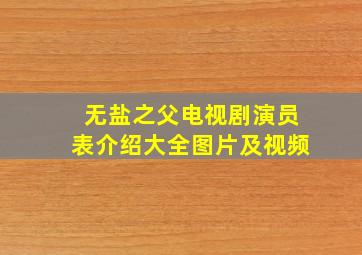 无盐之父电视剧演员表介绍大全图片及视频